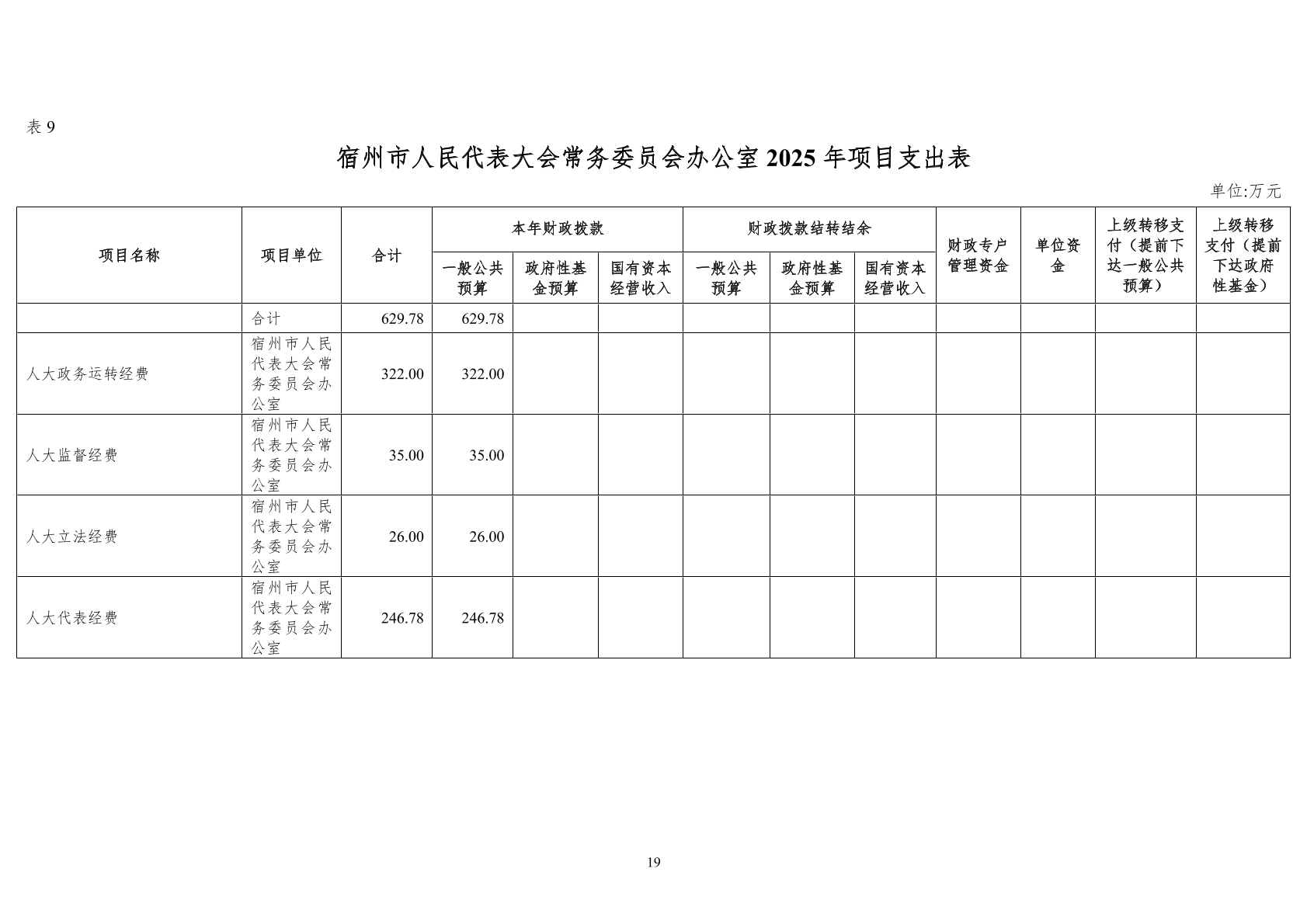 表 9

宿州市人民代表大会常务委员会办公室 2025 年项目支出表

单位:万元

| 项目名称 | 项目单位 | 合计 | 本年财政拨款 一般公共预算 | 本年财政拨款 政府性基金预算 | 本年财政拨款 国有资本经营收入 | 财政拨款结转结余 一般公共预算 | 财政拨款结转结余 政府性基金预算 | 财政拨款结转结余 国有资本经营收入 | 财政专户管理资金 | 单位资金 | 上级转移支付（提前下达一般公共预算） | 上级转移支付（提前下达政府性基金） |
|---|---|---|---|---|---|---|---|---|---|---|---|---|
| | 合计 | 629.78 | 629.78 | | | | | | | | | |
| 人大政务运转经费 | 宿州市人民代表大会常务委员会办公室 | 322.00 | 322.00 | | | | | | | | | |
| 人大监督经费 | 宿州市人民代表大会常务委员会办公室 | 35.00 | 35.00 | | | | | | | | | |
| 人大立法经费 | 宿州市人民代表大会常务委员会办公室 | 26.00 | 26.00 | | | | | | | | | |
| 人大代表经费 | 宿州市人民代表大会常务委员会办公室 | 246.78 | 246.78 | | | | | | | | | |

19